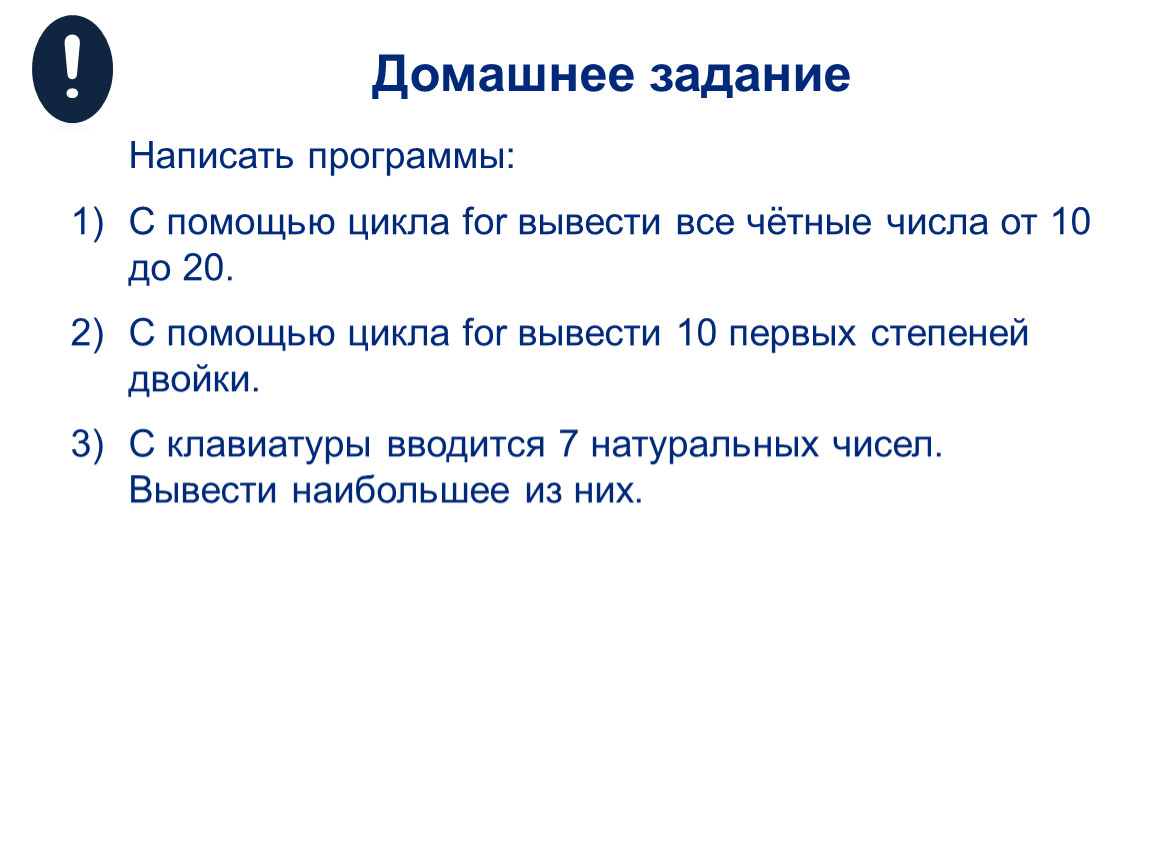 !

Домашнее задание

Написать программы:

1) С помощью цикла for вывести все чётные числа от 10 до 20.

2) С помощью цикла for вывести 10 первых степеней двойки.

3) С клавиатуры вводится 7 натуральных чисел. Вывести наибольшее из них.